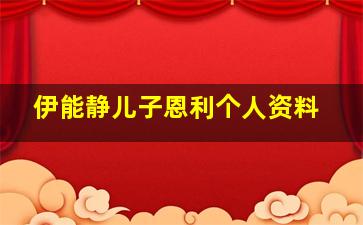 伊能静儿子恩利个人资料